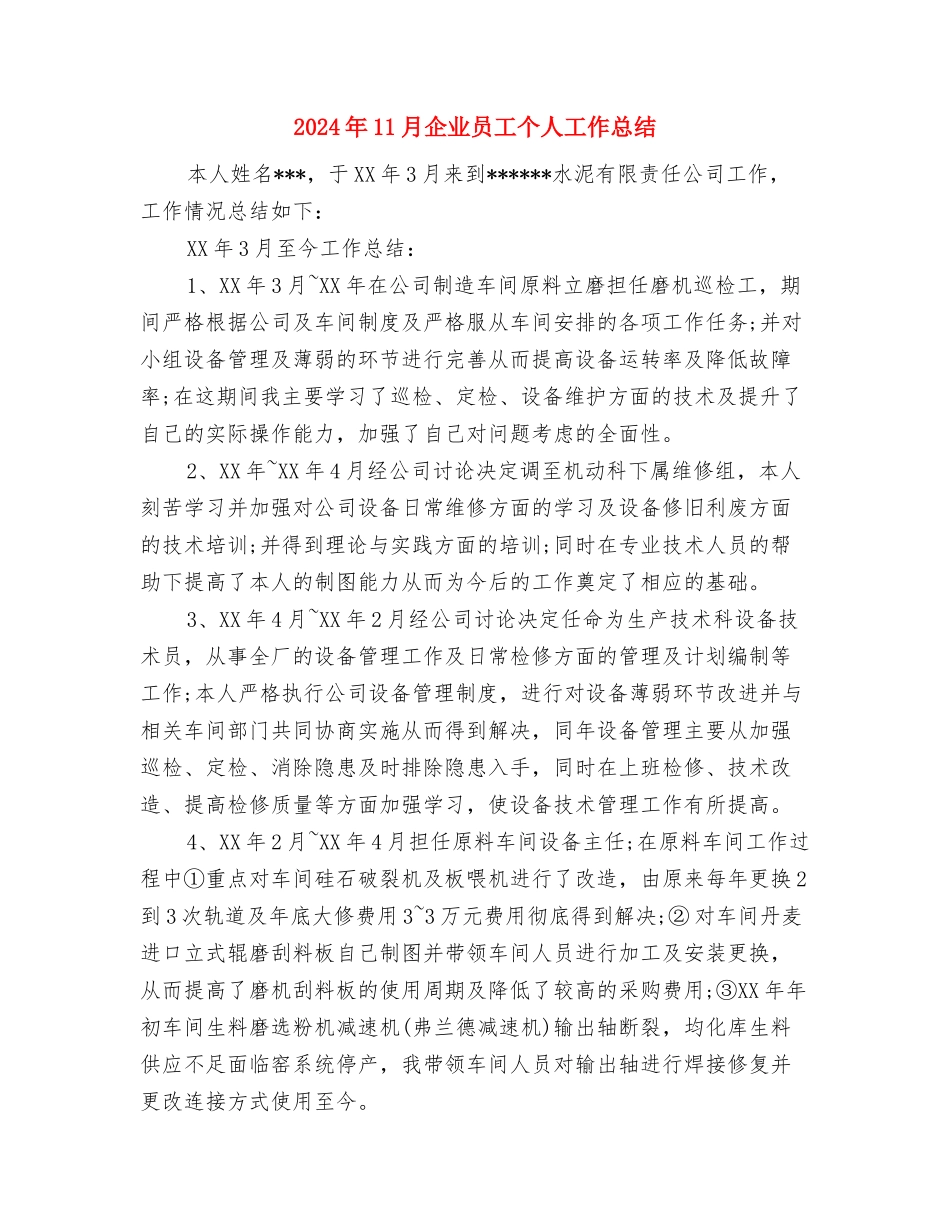 2024年11月企业员工个人工作总结

本人姓名***，于XX年3月来到******水泥有限责任公司工作，工作情况总结如下：

XX年3月至今工作总结：

1、XX年3月~XX年在公司制造车间原料立磨担任磨机巡检工，期间严格根据公司及车间制度及严格服从车间安排的各项工作任务;并对小组设备管理及薄弱的环节进行完善从而提高设备运转率及降低故障率;在这期间我主要学习了巡检、定检、设备维护方面的技术及提升了自己的实际操作能力，加强了自己对问题考虑的全面性。

2、XX年~XX年4月经公司讨论决定调至机动科下属维修组，本人刻苦学习并加强对公司设备日常维修方面的学习及设备修旧利废方面的技术培训;并得到理论与实践方面的培训;同时在专业技术人员的帮助下提高了本人的制图能力从而为今后的工作奠定了相应的基础。

3、XX年4月~XX年2月经公司讨论决定任命为生产技术科设备技术员，从事全厂的设备管理工作及日常检修方面的管理及计划编制等工作;本人严格执行公司设备管理制度，进行对设备薄弱环节改进并与相关车间部门共同协商实施从而得到解决，同年设备管理主要从加强巡检、定检、消除隐患及时排除隐患入手，同时在上班检修、技术改造、提高检修质量等方面加强学习，使设备技术管理工作有所提高。

4、XX年2月~XX年4月担任原料车间设备主任;在原料车间工作过程中①重点对车间硅石破裂机及板喂机进行了改造，由原来每年更换2到3次轨道及年底大修费用3~3万元费用彻底得到解决;② 对车间丹麦进口立式辊磨刮料板自己制图并带领车间人员进行加工及安装更换，从而提高了磨机刮料板的使用周期及降低了较高的采购费用;③XX年年初车间生料磨选粉机减速机(弗兰德减速机)输出轴断裂，均化库生料供应不足面临窑系统停产，我带领车间人员对输出轴进行焊接修复并更改连接方式使用至今。